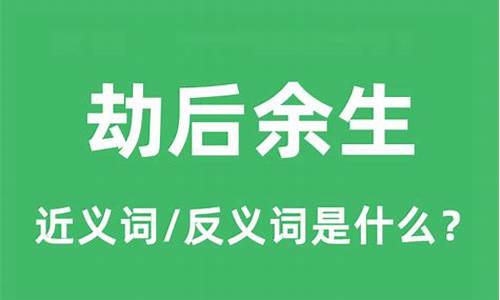 劫后余生

近义词/反义词是什么？